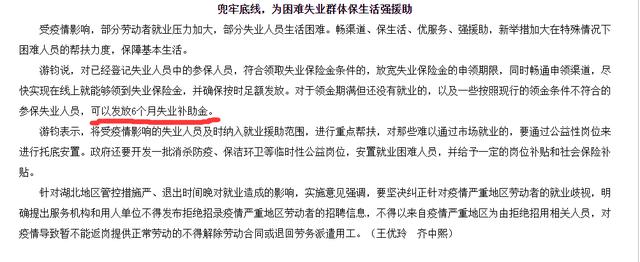 兜牢底线，为困难失业群体保生活强援助

受疫情影响，部分劳动者就业压力加大，部分失业人员生活困难。畅渠道、保生活、优服务、强援助，新举措加大在特殊情况下困难人员的帮扶力度，保障基本生活。

游钧说，对已经登记失业人员中的参保人员，符合领取失业保险金条件的，放宽失业保险金的申领期限，同时畅通申领渠道，尽快实现在线上就能够领到失业保险金，并确保按时足额发放。对于领金期满但还没有就业的，以及一些按照现行的领金条件不符合的参保失业人员，可以发放6个月失业补助金。

游钧表示，将受疫情影响的失业人员及时纳入就业援助范围，进行重点帮扶，对那些难以通过市场就业的，要通过公益性岗位来进行托底安置。政府还要开发一批消杀防疫、保洁环卫等临时性公益岗位，安置就业困难人员，并给予一定的岗位补贴和社会保险补贴。

针对湖北地区管控措施严、退出时间晚对就业造成的影响，实施意见强调，要坚决纠正针对疫情严重地区劳动者的就业歧视，明确提出服务机构和用人单位不得发布拒绝招录疫情严重地区劳动者的招聘信息，不得以来自疫情严重地区为由拒绝招用相关人员，对疫情导致暂不能返岗提供正常劳动的不得解除劳动合同或退回劳务派遣用工。（王优玲　齐中熙）